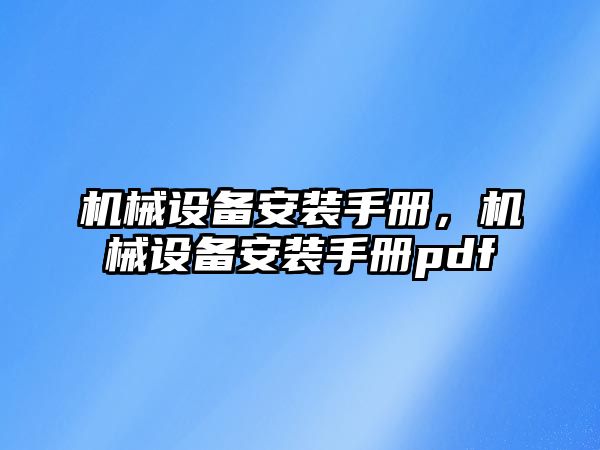 机械设备安装手册，机械设备安装手册pdf